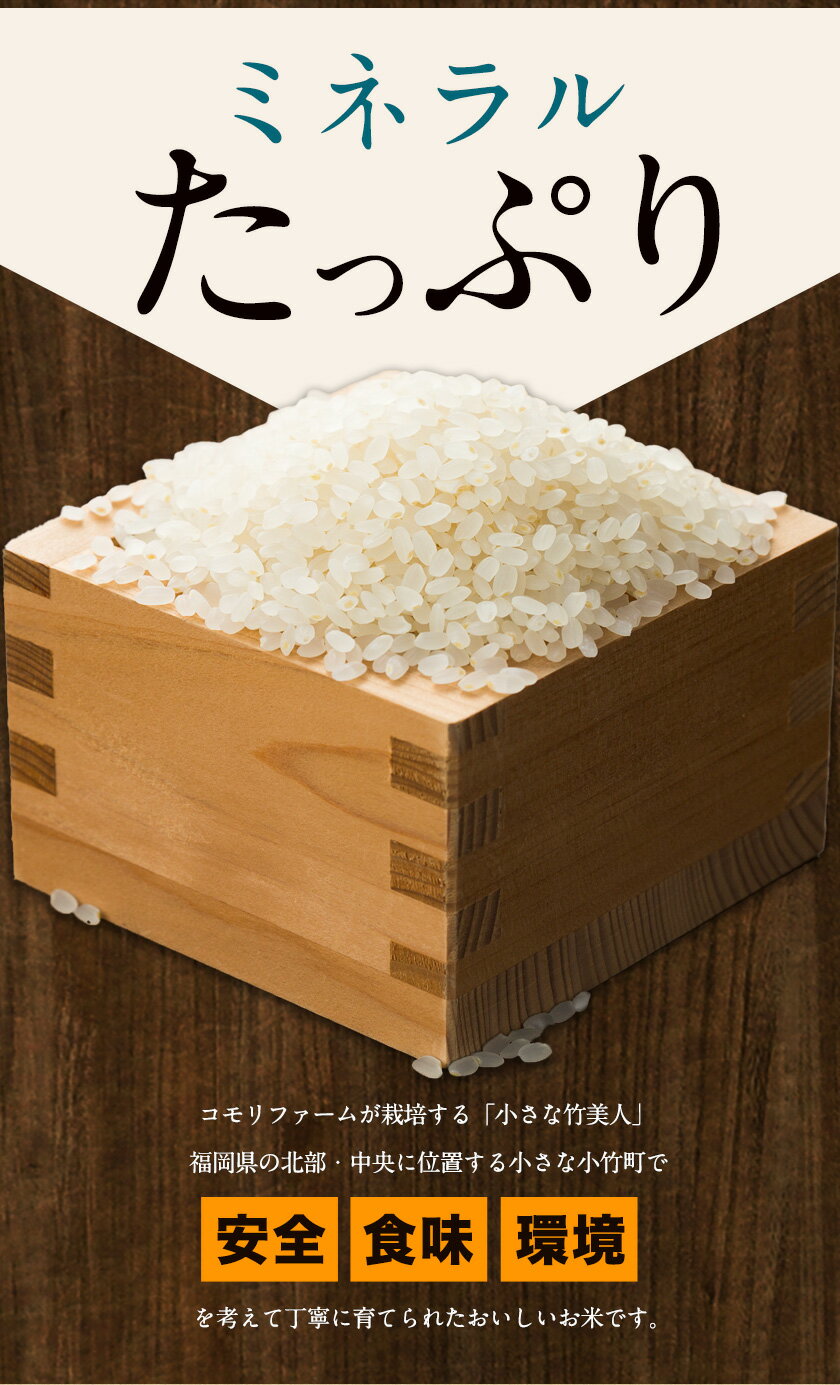 ミネラル
たっぷり

コモリファームが栽培する「小さな竹美人」
福岡県の北部・中央に位置する小さな小竹町で

安全 食味 環境

を考えて丁寧に育てられたおいしいお米です。